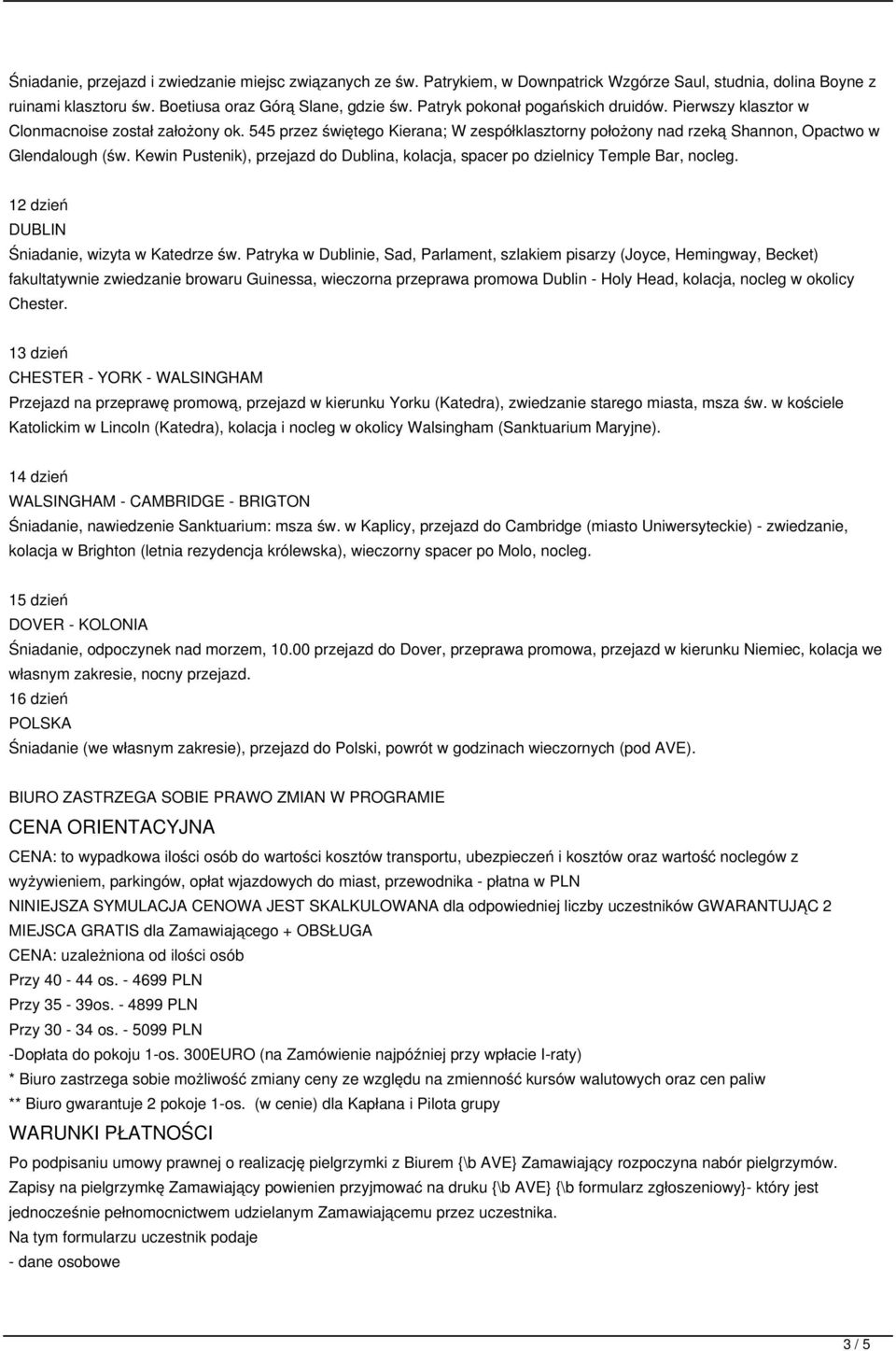 Śniadanie, przejazd i zwiedzanie miejsc związanych ze św. Patrykiem, w Downpatrick Wzgórze Saul, studnia, dolina Boyne z ruinami klasztoru św. Boetiusa oraz Górą Slane, gdzie św. Patryk pokonał pogańskich druidów. Pierwszy klasztor w Clonmacnoise został założony ok. 545 przez świętego Kierana; W zespółklasztorny położony nad rzeką Shannon, Opactwo w Glendalough (św. Kewin Pustenik), przejazd do Dublina, kolacja, spacer po dzielnicy Temple Bar, nocleg.

12 dzień
DUBLIN
Śniadanie, wizyta w Katedrze św. Patryka w Dublinie, Sad, Parlament, szlakiem pisarzy (Joyce, Hemingway, Becket) fakultatywnie zwiedzanie browaru Guinessa, wieczorna przeprawa promowa Dublin - Holy Head, kolacja, nocleg w okolicy Chester.

13 dzień
CHESTER - YORK - WALSINGHAM
Przejazd na przeprawę promową, przejazd w kierunku Yorku (Katedra), zwiedzanie starego miasta, msza św. w kościele Katolickim w Lincoln (Katedra), kolacja i nocleg w okolicy Walsingham (Sanktuarium Maryjne).

14 dzień
WALSINGHAM - CAMBRIDGE - BRIGTON
Śniadanie, nawiedzenie Sanktuarium: msza św. w Kaplicy, przejazd do Cambridge (miasto Uniwersyteckie) - zwiedzanie, kolacja w Brighton (letnia rezydencja królewska), wieczorny spacer po Molo, nocleg.

15 dzień
DOVER - KOLONIA
Śniadanie, odpoczynek nad morzem, 10.00 przejazd do Dover, przeprawa promowa, przejazd w kierunku Niemiec, kolacja we własnym zakresie, nocny przejazd.
16 dzień
POLSKA
Śniadanie (we własnym zakresie), przejazd do Polski, powrót w godzinach wieczornych (pod AVE).

BIURO ZASTRZEGA SOBIE PRAWO ZMIAN W PROGRAMIE
CENA ORIENTACYJNA
CENA: to wypadkowa ilości osób do wartości kosztów transportu, ubezpieczeń i kosztów oraz wartość noclegów z wyżywieniem, parkingów, opłat wjazdowych do miast, przewodnika - płatna w PLN
NINIEJSZA SYMULACJA CENOWA JEST SKALKULOWANA dla odpowiedniej liczby uczestników GWARANTUJĄC 2 MIEJSCA GRATIS dla Zamawiającego + OBSŁUGA
CENA: uzależniona od ilości osób
Przy 40 - 44 os. - 4699 PLN
Przy 35 - 39os. - 4899 PLN
Przy 30 - 34 os. - 5099 PLN
-Dopłata do pokoju 1-os. 300EURO (na Zamówienie najpóźniej przy wpłacie I-raty)
* Biuro zastrzega sobie możliwość zmiany ceny ze względu na zmienność kursów walutowych oraz cen paliw
** Biuro gwarantuje 2 pokoje 1-os. (w cenie) dla Kapłana i Pilota grupy
WARUNKI PŁATNOŚCI
Po podpisaniu umowy prawnej o realizację pielgrzymki z Biurem {\b AVE} Zamawiający rozpoczyna nabór pielgrzymów. Zapisy na pielgrzymkę Zamawiający powienien przyjmować na druku {\b AVE} {\b formularz zgłoszeniowy}- który jest jednocześnie pełnomocnictwem udzielanym Zamawiającemu przez uczestnika.
Na tym formularzu uczestnik podaje
- dane osobowe

3 / 5